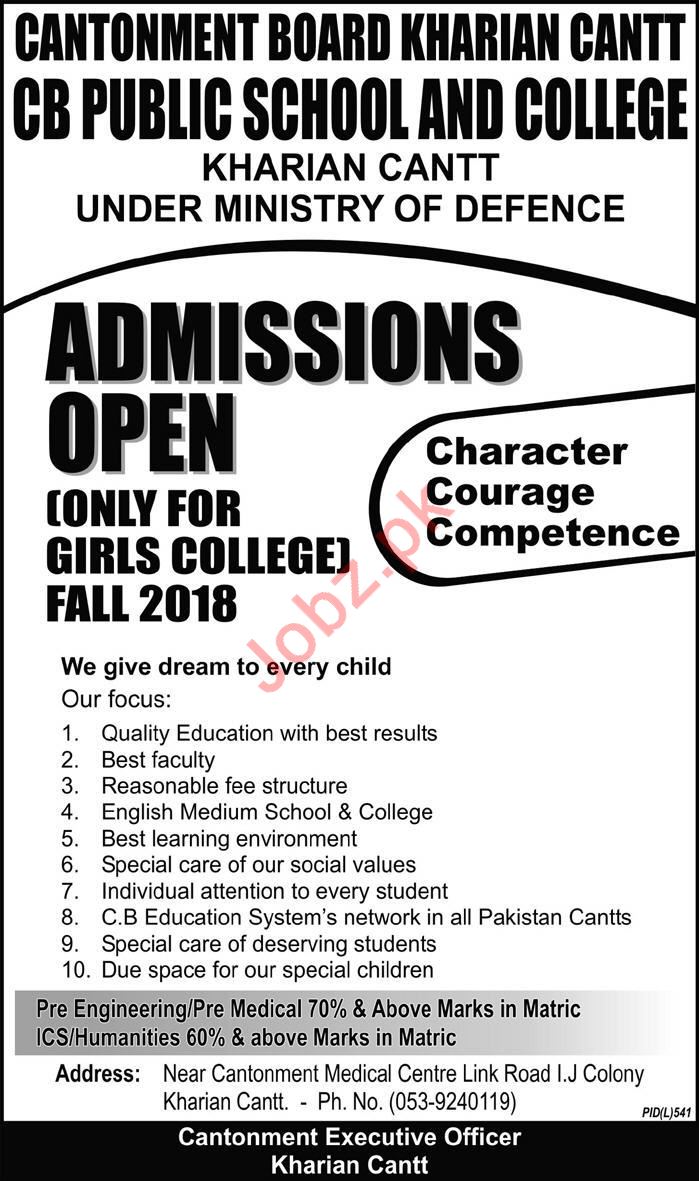 CANTONMENT BOARD KHARIAN CANTT
CB PUBLIC SCHOOL AND COLLEGE
KHARIAN CANTT
UNDER MINISTRY OF DEFENCE

ADMISSIONS OPEN
(ONLY FOR GIRLS COLLEGE)
FALL 2018

Character
Courage
Competence

Jobz.pk

We give dream to every child
Our focus:
1. Quality Education with best results
2. Best faculty
3. Reasonable fee structure
4. English Medium School & College
5. Best learning environment
6. Special care of our social values
7. Individual attention to every student
8. C.B Education System's network in all Pakistan Cantts
9. Special care of deserving students
10. Due space for our special children

Pre Engineering/Pre Medical 70% & Above Marks in Matric
ICS/Humanities 60% & above Marks in Matric

Address: Near Cantonment Medical Centre Link Road I.J Colony Kharian Cantt. - Ph. No. (053-9240119)

PID(L)541

Cantonment Executive Officer
Kharian Cantt